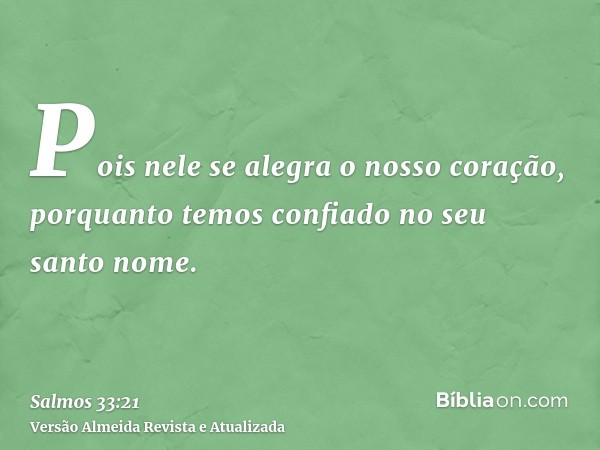 Pois nele se alegra o nosso coração, porquanto temos confiado no seu santo nome.

Salmos 33:21
Versão Almeida Revista e Atualizada

Bíbliaon.com